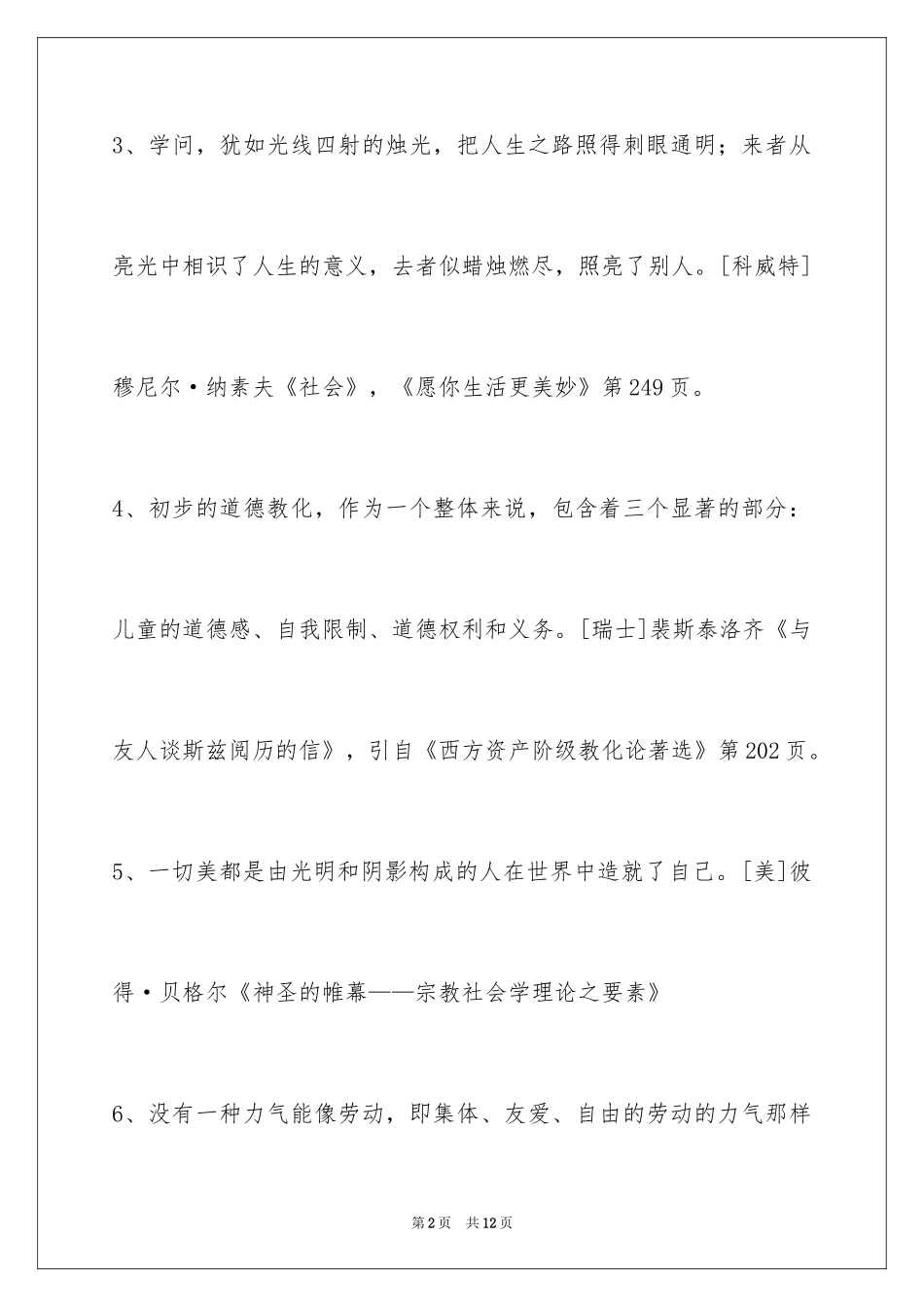 3、学问，犹如光线四射的烛光，把人生之路照得刺眼通明；来者从亮光中相识了人生的意义，去者似蜡烛燃尽，照亮了别人。[科威特]穆尼尔·纳素夫《社会》，《愿你生活更美妙》第249页。

4、初步的道德教化，作为一个整体来说，包含着三个显著的部分：儿童的道德感、自我限制、道德权利和义务。[瑞士]裴斯泰洛齐《与友人谈斯兹阅历的信》，引自《西方资产阶级教化论著选》第202页。

5、一切美都是由光明和阴影构成的人在世界中造就了自己。[美]彼得·贝格尔《神圣的帷幕——宗教社会学理论之要素》

6、没有一种力气能像劳动，即集体、友爱、自由的劳动的力气那样

第2页 共12页